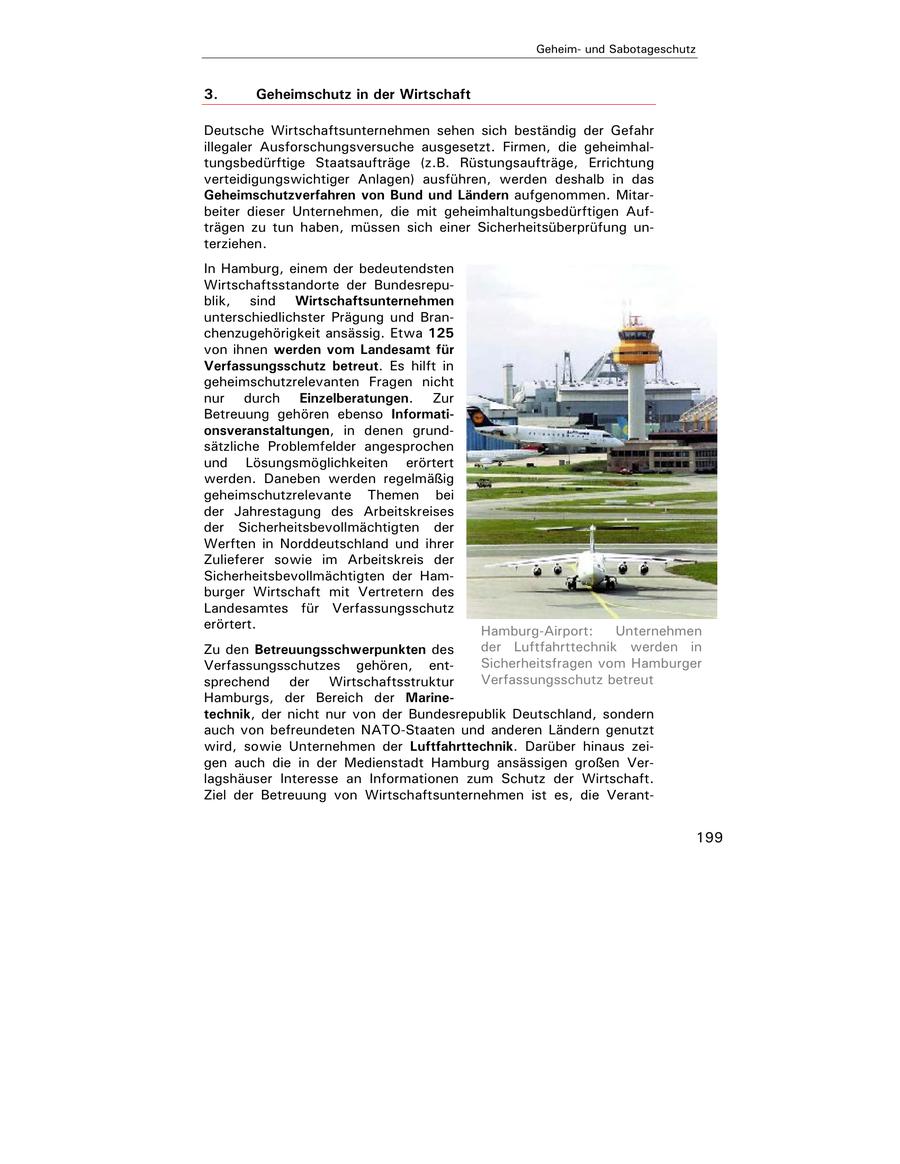 Geheim- und Sabotageschutz

3. Geheimschutz in der Wirtschaft

Deutsche Wirtschaftsunternehmen sehen sich beständig der Gefahr illegaler Ausforschungsversuche ausgesetzt. Firmen, die geheimhaltungsbedürftige Staatsaufträge (z.B. Rüstungsaufträge, Errichtung verteidigungswichtiger Anlagen) ausführen, werden deshalb in das Geheimschutzverfahren von Bund und Ländern aufgenommen. Mitarbeiter dieser Unternehmen, die mit geheimhaltungsbedürftigen Aufträgen zu tun haben, müssen sich einer Sicherheitsüberprüfung unterziehen.

In Hamburg, einem der bedeutendsten Wirtschaftsstandorte der Bundesrepublik, sind Wirtschaftsunternehmen unterschiedlichster Prägung und Branchenzugehörigkeit ansässig. Etwa 125 von ihnen werden vom Landesamt für Verfassungsschutz betreut. Es hilft in geheimschutzrelevanten Fragen nicht nur durch Einzelberatungen. Zur Betreuung gehören ebenso Informationsveranstaltungen, in denen grundsätzliche Problemfelder angesprochen und Lösungsmöglichkeiten erörtert werden. Daneben werden regelmäßig geheimschutzrelevante Themen bei der Jahrestagung des Arbeitskreises der Sicherheitsbevollmächtigten der Werften in Norddeutschland und ihrer Zulieferer sowie im Arbeitskreis der Sicherheitsbevollmächtigten der Hamburger Wirtschaft mit Vertretern des Landesamtes für Verfassungsschutz erörtert.

Hamburg-Airport: Unternehmen der Luftfahrttechnik werden in Sicherheitsfragen vom Hamburger Verfassungsschutz betreut

Zu den Betreuungsschwerpunkten des Verfassungsschutzes gehören, entsprechend der Wirtschaftsstruktur Hamburgs, der Bereich der Marinetechnik, der nicht nur von der Bundesrepublik Deutschland, sondern auch von befreundeten NATO-Staaten und anderen Ländern genutzt wird, sowie Unternehmen der Luftfahrttechnik. Darüber hinaus zeigen auch die in der Medienstadt Hamburg ansässigen großen Verlagshäuser Interesse an Informationen zum Schutz der Wirtschaft. Ziel der Betreuung von Wirtschaftsunternehmen ist es, die Verant-

199